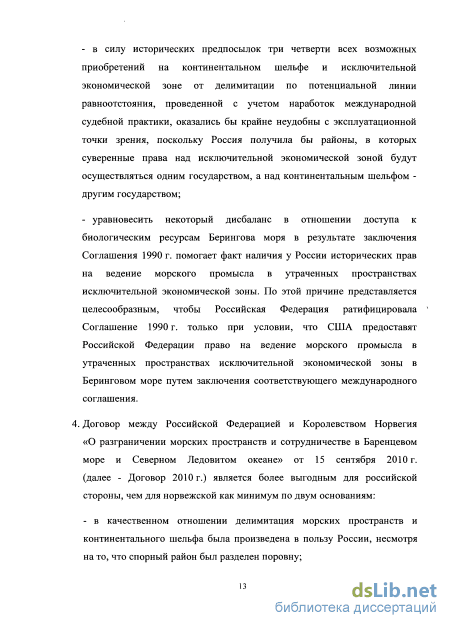 - в силу исторических предпосылок три четверти всех возможных приобретений на континентальном шельфе и исключительной экономической зоне от делимитации по потенциальной линии равноотстояния, проведенной с учетом наработок международной судебной практики, оказались бы крайне неудобны с эксплуатационной точки зрения, поскольку Россия получила бы районы, в которых суверенные права над исключительной экономической зоной будут осуществляться одним государством, а над континентальным шельфом - другим государством;

- уравновесить некоторый дисбаланс в отношении доступа к биологическим ресурсам Берингова моря в результате заключения Соглашения 1990 г. помогает факт наличия у России исторических прав на ведение морского промысла в утраченных пространствах исключительной экономической зоны. По этой причине представляется целесообразным, чтобы Российская Федерация ратифицировала Соглашение 1990 г. только при условии, что США предоставят Российской Федерации право на ведение морского промысла в утраченных пространствах исключительной экономической зоны в Беринговом море путем заключения соответствующего международного соглашения.

4. Договор между Российской Федерацией и Королевством Норвегия «О разграничении морских пространств и сотрудничестве в Баренцевом море и Северном Ледовитом океане» от 15 сентября 2010 г. (далее - Договор 2010 г.) является более выгодным для российской стороны, чем для норвежской как минимум по двум основаниям:

- в качественном отношении делимитация морских пространств и континентального шельфа была произведена в пользу России, несмотря на то, что спорный район был разделен поровну;

13

dsLib.net
библиотека диссертаций